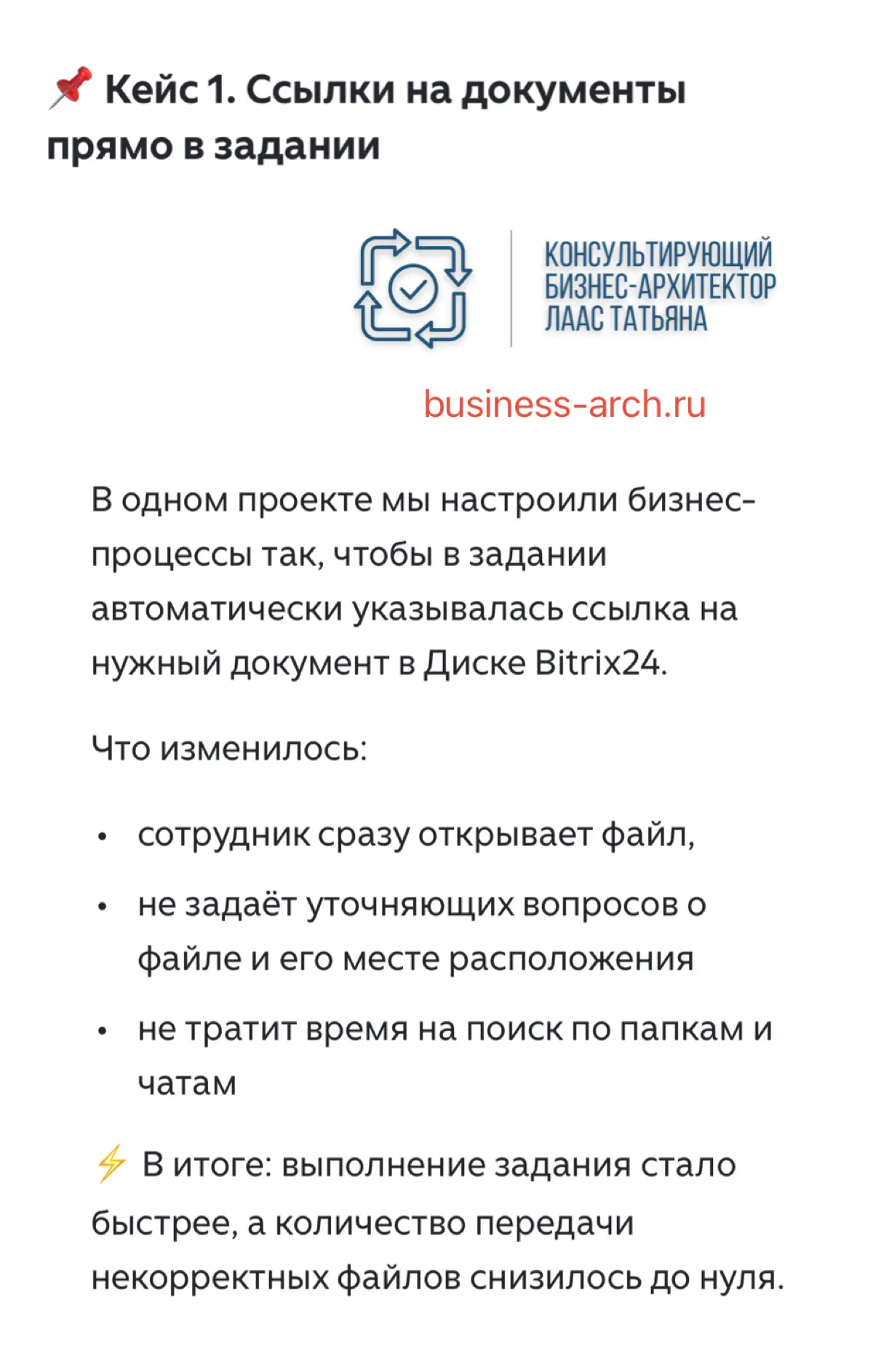 📌 Кейс 1. Ссылки на документы прямо в задании

КОНСУЛЬТИРУЮЩИЙ
БИЗНЕС-АРХИТЕКТОР
ЛААС ТАТЬЯНА

business-arch.ru

В одном проекте мы настроили бизнес-процессы так, чтобы в задании автоматически указывалась ссылка на нужный документ в Диске Bitrix24.

Что изменилось:

• сотрудник сразу открывает файл,
• не задаёт уточняющих вопросов о файле и его месте расположения
• не тратит время на поиск по папкам и чатам

⚡ В итоге: выполнение задания стало быстрее, а количество передачи некорректных файлов снизилось до нуля.